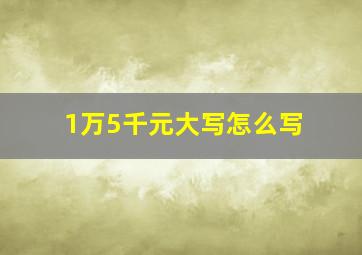 1万5千元大写怎么写